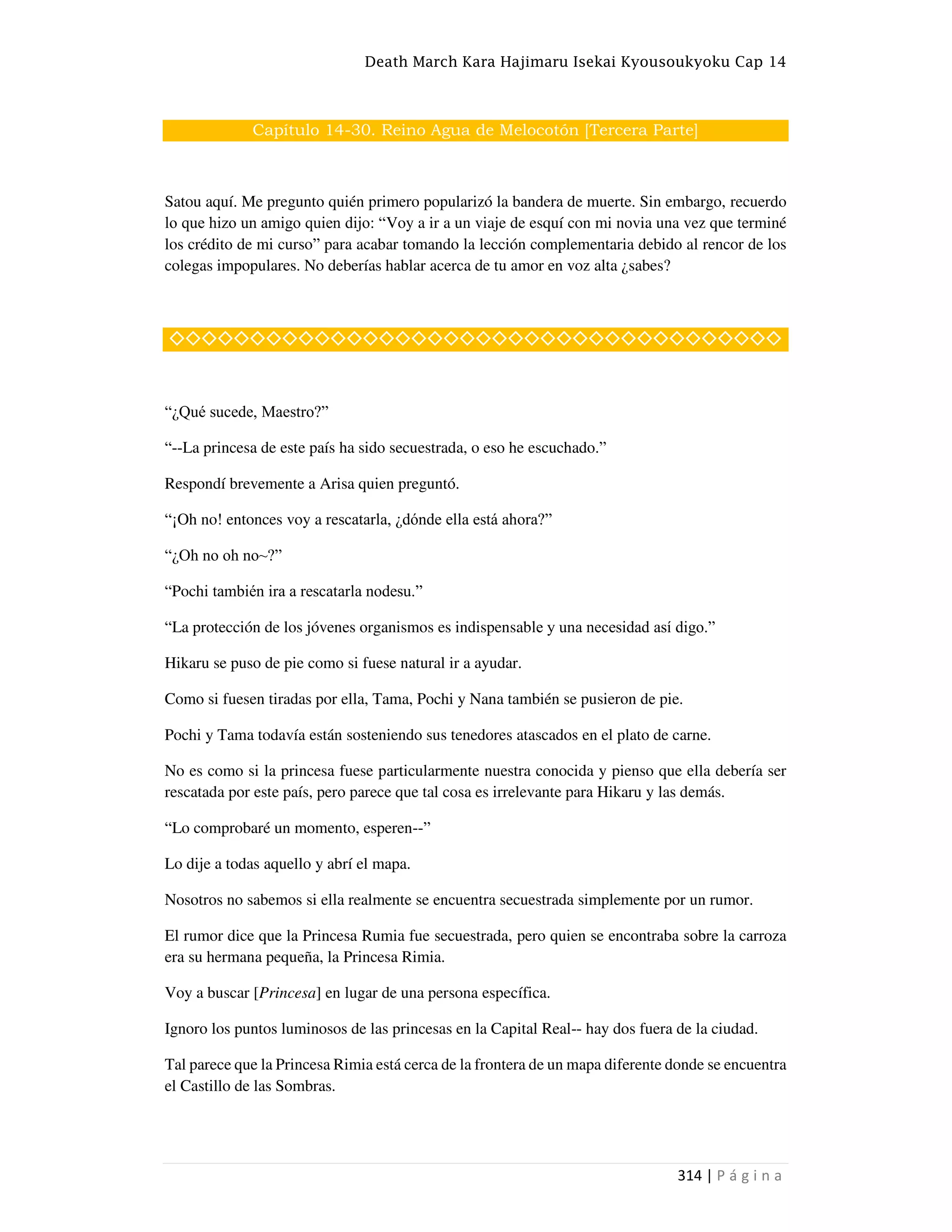 Death March Kara Hajimaru Isekai Kyousoukyoku Cap 14

Capítulo 14-30. Reino Agua de Melocotón [Tercera Parte]

Satou aquí. Me pregunto quién primero popularizó la bandera de muerte. Sin embargo, recuerdo lo que hizo un amigo quien dijo: “Voy a ir a un viaje de esquí con mi novia una vez que terminé los crédito de mi curso” para acabar tomando la lección complementaria debido al rencor de los colegas impopulares. No deberías hablar acerca de tu amor en voz alta ¿sabes?

◇◇◇◇◇◇◇◇◇◇◇◇◇◇◇◇◇◇◇◇◇◇◇◇◇◇◇◇◇◇◇◇◇◇◇◇◇◇

“¿Qué sucede, Maestro?”

“--La princesa de este país ha sido secuestrada, o eso he escuchado.”

Respondí brevemente a Arisa quien preguntó.

“¡Oh no! entonces voy a rescatarla, ¿dónde ella está ahora?”

“¿Oh no oh no~?”

“Pochi también ira a rescatarla nodesu.”

“La protección de los jóvenes organismos es indispensable y una necesidad así digo.”

Hikaru se puso de pie como si fuese natural ir a ayudar.

Como si fuesen tiradas por ella, Tama, Pochi y Nana también se pusieron de pie.

Pochi y Tama todavía están sosteniendo sus tenedores atascados en el plato de carne.

No es como si la princesa fuese particularmente nuestra conocida y pienso que ella debería ser rescatada por este país, pero parece que tal cosa es irrelevante para Hikaru y las demás.

“Lo comprobaré un momento, esperen--”

Lo dije a todas aquello y abrí el mapa.

Nosotros no sabemos si ella realmente se encuentra secuestrada simplemente por un rumor.

El rumor dice que la Princesa Rumia fue secuestrada, pero quien se encontraba sobre la carroza era su hermana pequeña, la Princesa Rimia.

Voy a buscar [Princesa] en lugar de una persona específica.

Ignoro los puntos luminosos de las princesas en la Capital Real-- hay dos fuera de la ciudad.

Tal parece que la Princesa Rimia está cerca de la frontera de un mapa diferente donde se encuentra el Castillo de las Sombras.

314 | Página